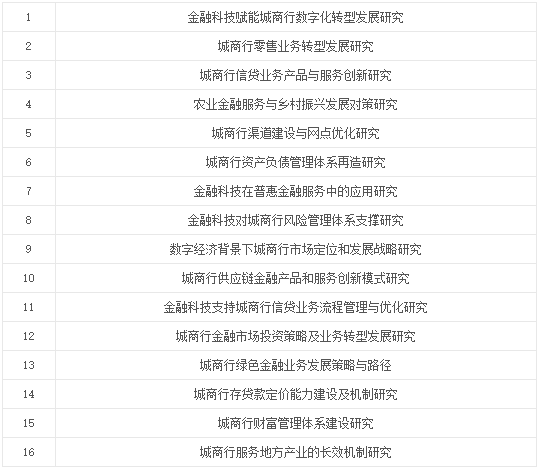 | 1 | 金融科技赋能城商行数字化转型发展研究 |
|---|---|
| 2 | 城商行零售业务转型发展研究 |
| 3 | 城商行信贷业务产品与服务创新研究 |
| 4 | 农业金融服务与乡村振兴发展对策研究 |
| 5 | 城商行渠道建设与网点优化研究 |
| 6 | 城商行资产负债管理体系再造研究 |
| 7 | 金融科技在普惠金融服务中的应用研究 |
| 8 | 金融科技对城商行风险管理体系支撑研究 |
| 9 | 数字经济背景下城商行市场定位和发展战略研究 |
| 10 | 城商行供应链金融产品和服务创新模式研究 |
| 11 | 金融科技支持城商行信贷业务流程管理与优化研究 |
| 12 | 城商行金融市场投资策略及业务转型发展研究 |
| 13 | 城商行绿色金融业务发展策略与路径 |
| 14 | 城商行存贷款定价能力建设及机制研究 |
| 15 | 城商行财富管理体系建设研究 |
| 16 | 城商行服务地方产业的长效机制研究 |